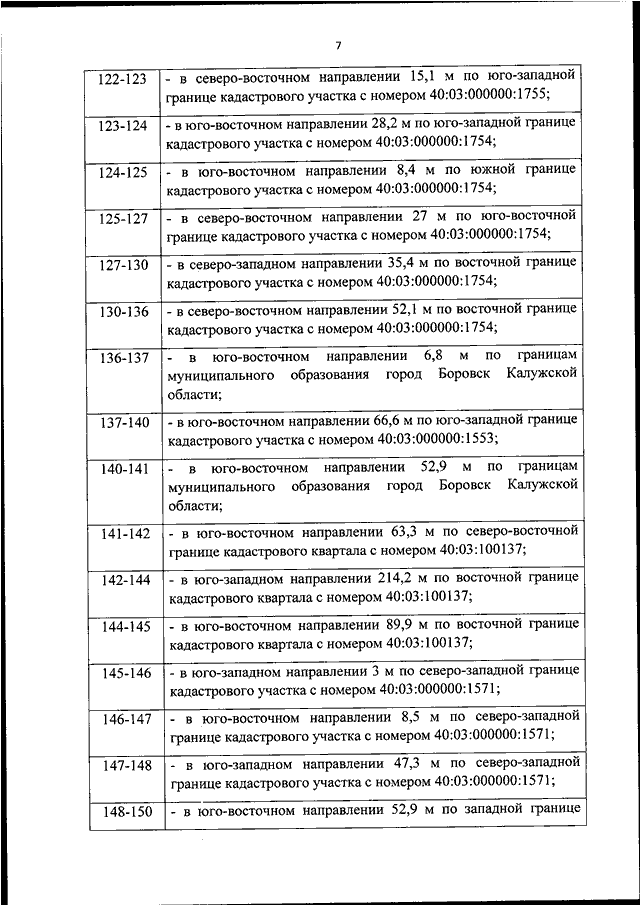 7

| | |
|---|---|
| 122-123 | - в северо-восточном направлении 15,1 м по юго-западной границе кадастрового участка с номером 40:03:000000:1755; |
| 123-124 | - в юго-восточном направлении 28,2 м по юго-западной границе кадастрового участка с номером 40:03:000000:1754; |
| 124-125 | - в юго-восточном направлении 8,4 м по южной границе кадастрового участка с номером 40:03:000000:1754; |
| 125-127 | - в северо-восточном направлении 27 м по юго-восточной границе кадастрового участка с номером 40:03:000000:1754; |
| 127-130 | - в северо-западном направлении 35,4 м по восточной границе кадастрового участка с номером 40:03:000000:1754; |
| 130-136 | - в северо-восточном направлении 52,1 м по восточной границе кадастрового участка с номером 40:03:000000:1754; |
| 136-137 | - в юго-восточном направлении 6,8 м по границам муниципального образования город Боровск Калужской области; |
| 137-140 | - в юго-восточном направлении 66,6 м по юго-западной границе кадастрового участка с номером 40:03:000000:1553; |
| 140-141 | - в юго-восточном направлении 52,9 м по границам муниципального образования город Боровск Калужской области; |
| 141-142 | - в юго-восточном направлении 63,3 м по северо-восточной границе кадастрового квартала с номером 40:03:100137; |
| 142-144 | - в юго-западном направлении 214,2 м по восточной границе кадастрового квартала с номером 40:03:100137; |
| 144-145 | - в юго-восточном направлении 89,9 м по восточной границе кадастрового квартала с номером 40:03:100137; |
| 145-146 | - в юго-западном направлении 3 м по северо-западной границе кадастрового участка с номером 40:03:000000:1571; |
| 146-147 | - в юго-восточном направлении 8,5 м по северо-западной границе кадастрового участка с номером 40:03:000000:1571; |
| 147-148 | - в юго-западном направлении 47,3 м по северо-западной границе кадастрового участка с номером 40:03:000000:1571; |
| 148-150 | - в юго-восточном направлении 52,9 м по западной границе |